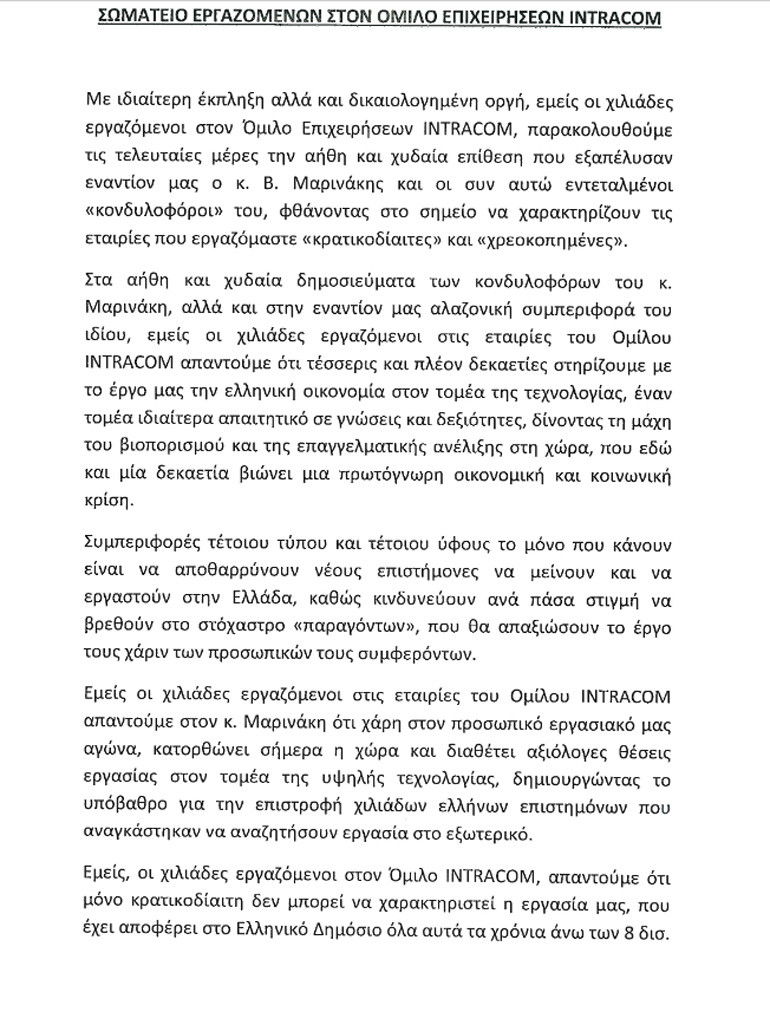 ΣΩΜΑΤΕΙΟ ΕΡΓΑΖΟΜΕΝΩΝ ΣΤΟΝ ΟΜΙΛΟ ΕΠΙΧΕΙΡΗΣΕΩΝ INTRACOM

Με ιδιαίτερη έκπληξη αλλά και δικαιολογημένη οργή, εμείς οι χιλιάδες εργαζόμενοι στον Όμιλο Επιχειρήσεων INTRACOM, παρακολουθούμε τις τελευταίες μέρες την αήθη και χυδαία επίθεση που εξαπέλυσαν εναντίον μας ο κ. Β. Μαρινάκης και οι συν αυτώ εντεταλμένοι «κονδυλοφόροι» του, φθάνοντας στο σημείο να χαρακτηρίζουν τις εταιρίες που εργαζόμαστε «κρατικοδίαιτες» και «χρεοκοπημένες».

Στα αήθη και χυδαία δημοσιεύματα των κονδυλοφόρων του κ. Μαρινάκη, αλλά και στην εναντίον μας αλαζονική συμπεριφορά του ιδίου, εμείς οι χιλιάδες εργαζόμενοι στις εταιρίες του Ομίλου INTRACOM απαντούμε ότι τέσσερις και πλέον δεκαετίες στηρίζουμε με το έργο μας την ελληνική οικονομία στον τομέα της τεχνολογίας, έναν τομέα ιδιαίτερα απαιτητικό σε γνώσεις και δεξιότητες, δίνοντας τη μάχη του βιοπορισμού και της επαγγελματικής ανέλιξης στη χώρα, που εδώ και μία δεκαετία βιώνει μια πρωτόγνωρη οικονομική και κοινωνική κρίση.

Συμπεριφορές τέτοιου τύπου και τέτοιου ύφους το μόνο που κάνουν είναι να αποθαρρύνουν νέους επιστήμονες να μείνουν και να εργαστούν στην Ελλάδα, καθώς κινδυνεύουν ανά πάσα στιγμή να βρεθούν στο στόχαστρο «παραγόντων», που θα απαξιώσουν το έργο τους χάριν των προσωπικών τους συμφερόντων.

Εμείς οι χιλιάδες εργαζόμενοι στις εταιρίες του Ομίλου INTRACOM απαντούμε στον κ. Μαρινάκη ότι χάρη στον προσωπικό εργασιακό μας αγώνα, κατορθώνει σήμερα η χώρα και διαθέτει αξιόλογες θέσεις εργασίας στον τομέα της υψηλής τεχνολογίας, δημιουργώντας το υπόβαθρο για την επιστροφή χιλιάδων ελλήνων επιστημόνων που αναγκάστηκαν να αναζητήσουν εργασία στο εξωτερικό.

Εμείς, οι χιλιάδες εργαζόμενοι στον Όμιλο INTRACOM, απαντούμε ότι μόνο κρατικοδίαιτη δεν μπορεί να χαρακτηριστεί η εργασία μας, που έχει αποφέρει στο Ελληνικό Δημόσιο όλα αυτά τα χρόνια άνω των 8 δισ.